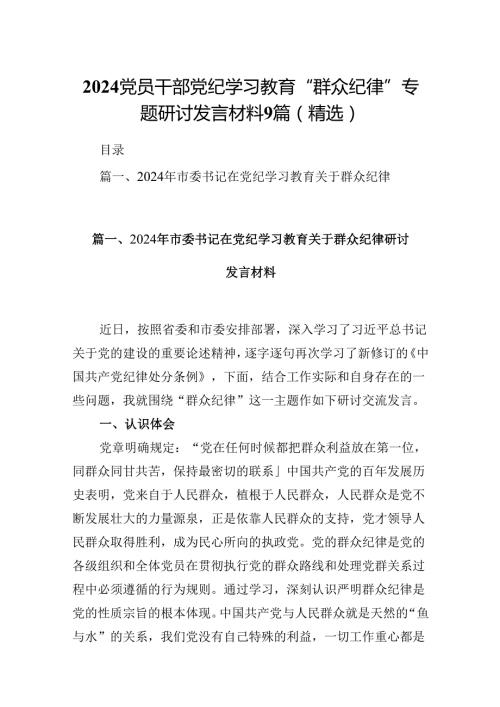 2024党员干部党纪学习教育“群众纪律”专题研讨发言材料9篇（精选）

目录

篇一、2024年市委书记在党纪学习教育关于群众纪律

篇一、2024年市委书记在党纪学习教育关于群众纪律研讨发言材料

近日，按照省委和市委安排部署，深入学习了习近平总书记关于党的建设的重要论述精神，逐字逐句再次学习了新修订的《中国共产党纪律处分条例》，下面，结合工作实际和自身存在的一些问题，我就围绕“群众纪律”这一主题作如下研讨交流发言。

一、认识体会

党章明确规定：“党在任何时候都把群众利益放在第一位，同群众同甘共苦，保持最密切的联系」中国共产党的百年发展历史表明，党来自于人民群众，植根于人民群众，人民群众是党不断发展壮大的力量源泉，正是依靠人民群众的支持，党才领导人民群众取得胜利，成为民心所向的执政党。党的群众纪律是党的各级组织和全体党员在贯彻执行党的群众路线和处理党群关系过程中必须遵循的行为规则。通过学习，深刻认识严明群众纪律是党的性质宗旨的根本体现。中国共产党与人民群众就是天然的“鱼与水”的关系，我们党没有自己特殊的利益，一切工作重心都是